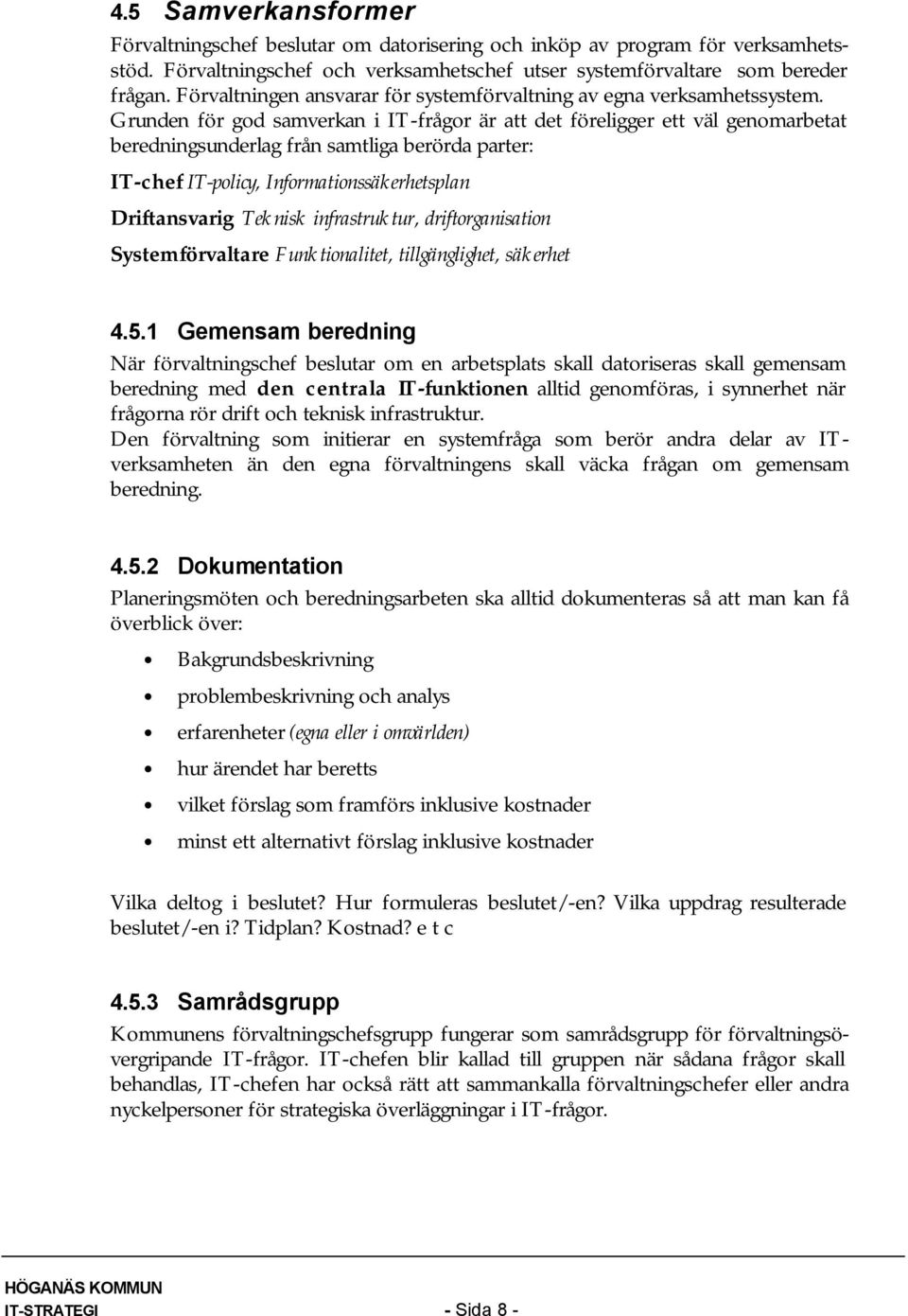 4.5 Samverkansformer

Förvaltningschef beslutar om datorisering och inköp av program för verksamhetsstöd. Förvaltningschef och verksamhetschef utser systemförvaltare som bereder frågan. Förvaltningen ansvarar för systemförvaltning av egna verksamhetssystem. Grunden för god samverkan i IT-frågor är att det föreligger ett väl genomarbetat beredningsunderlag från samtliga berörda parter:

IT-chef IT-policy, Informationssäkerhetsplan

Driftansvarig Teknisk infrastruktur, driftorganisation

Systemförvaltare Funktionalitet, tillgänglighet, säkerhet

4.5.1 Gemensam beredning

När förvaltningschef beslutar om en arbetsplats skall datoriseras skall gemensam beredning med den centrala IT-funktionen alltid genomföras, i synnerhet när frågorna rör drift och teknisk infrastruktur.
Den förvaltning som initierar en systemfråga som berör andra delar av IT-verksamheten än den egna förvaltningens skall väcka frågan om gemensam beredning.

4.5.2 Dokumentation

Planeringsmöten och beredningsarbeten ska alltid dokumenteras så att man kan få överblick över:

• Bakgrundsbeskrivning
• problembeskrivning och analys
• erfarenheter (egna eller i omvärlden)
• hur ärendet har beretts
• vilket förslag som framförs inklusive kostnader
• minst ett alternativt förslag inklusive kostnader

Vilka deltog i beslutet? Hur formuleras beslutet/-en? Vilka uppdrag resulterade beslutet/-en i? Tidplan? Kostnad? e t c

4.5.3 Samrådsgrupp

Kommunens förvaltningschefsgrupp fungerar som samrådsgrupp för förvaltningsövergripande IT-frågor. IT-chefen blir kallad till gruppen när sådana frågor skall behandlas, IT-chefen har också rätt att sammankalla förvaltningschefer eller andra nyckelpersoner för strategiska överläggningar i IT-frågor.

HÖGANÄS KOMMUN
IT-STRATEGI - Sida 8 -